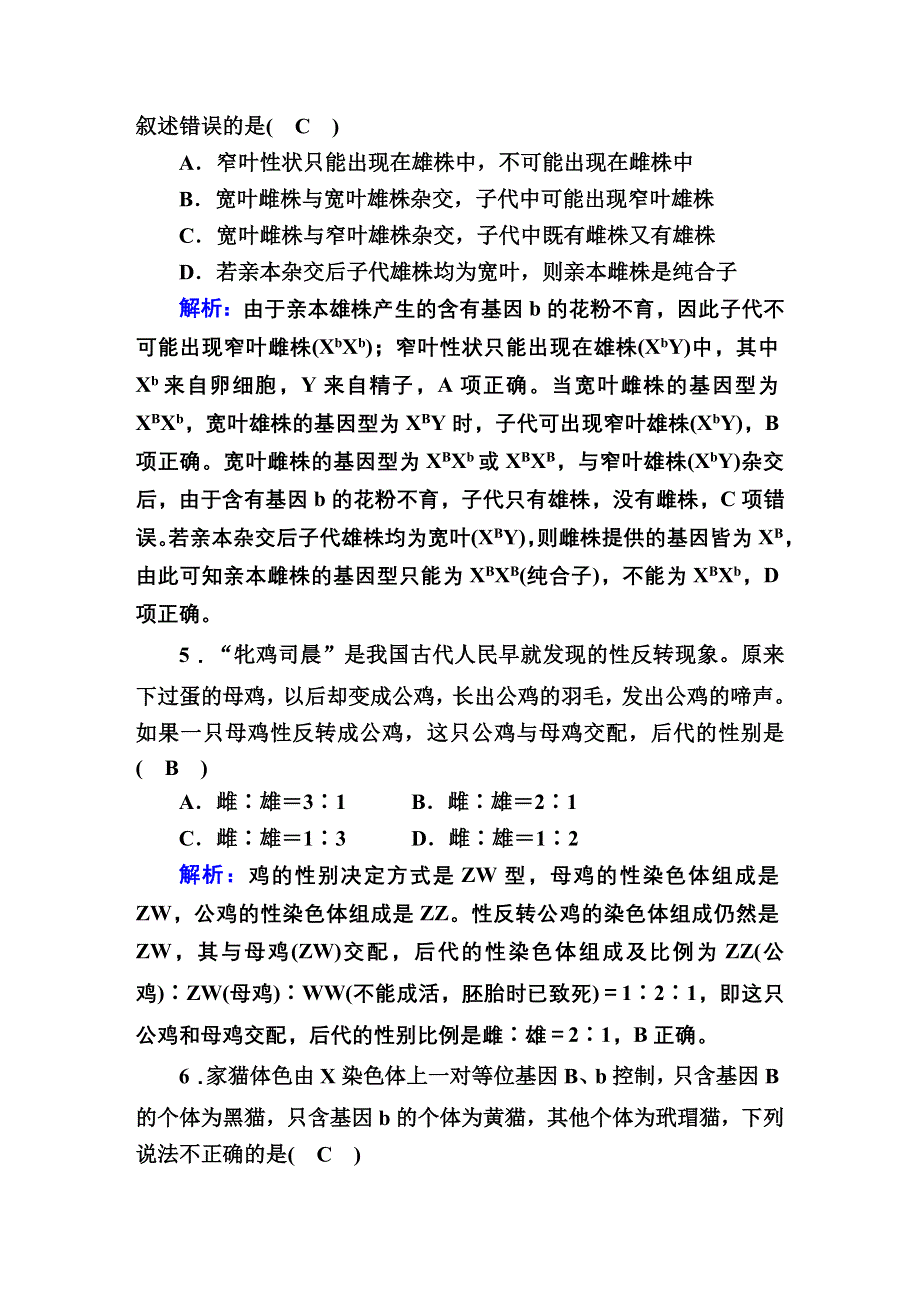 叙述错误的是( C )

A．窄叶性状只能出现在雄株中，不可能出现在雌株中

B．宽叶雌株与宽叶雄株杂交，子代中可能出现窄叶雄株

C．宽叶雌株与窄叶雄株杂交，子代中既有雌株又有雄株

D．若亲本杂交后子代雄株均为宽叶，则亲本雌株是纯合子

解析：由于亲本雄株产生的含有基因 b 的花粉不育，因此子代不可能出现窄叶雌株($X^bX^b$)；窄叶性状只能出现在雄株($X^bY$)中，其中 $X^b$ 来自卵细胞，Y 来自精子，A 项正确。当宽叶雌株的基因型为 $X^BX^b$，宽叶雄株的基因型为 $X^BY$ 时，子代可出现窄叶雄株($X^bY$)，B 项正确。宽叶雌株的基因型为 $X^BX^b$ 或 $X^BX^B$，与窄叶雄株($X^bY$)杂交后，由于含有基因 b 的花粉不育，子代只有雄株，没有雌株，C 项错误。若亲本杂交后子代雄株均为宽叶($X^BY$)，则雌株提供的基因皆为 $X^B$，由此可知亲本雌株的基因型只能为 $X^BX^B$(纯合子)，不能为 $X^BX^b$，D 项正确。

5．“牝鸡司晨”是我国古代人民早就发现的性反转现象。原来下过蛋的母鸡，以后却变成公鸡，长出公鸡的羽毛，发出公鸡的啼声。如果一只母鸡性反转成公鸡，这只公鸡与母鸡交配，后代的性别是( B )

A．雌∶雄＝3∶1　　B．雌∶雄＝2∶1

C．雌∶雄＝1∶3　　D．雌∶雄＝1∶2

解析：鸡的性别决定方式是 ZW 型，母鸡的性染色体组成是 ZW，公鸡的性染色体组成是 ZZ。性反转公鸡的染色体组成仍然是 ZW，其与母鸡(ZW)交配，后代的性染色体组成及比例为 ZZ(公鸡)∶ZW(母鸡)∶WW(不能成活，胚胎时已致死)＝1∶2∶1，即这只公鸡和母鸡交配，后代的性别比例是雌∶雄＝2∶1，B 正确。

6．家猫体色由 X 染色体上一对等位基因 B、b 控制，只含基因 B 的个体为黑猫，只含基因 b 的个体为黄猫，其他个体为玳瑁猫，下列说法不正确的是( C )